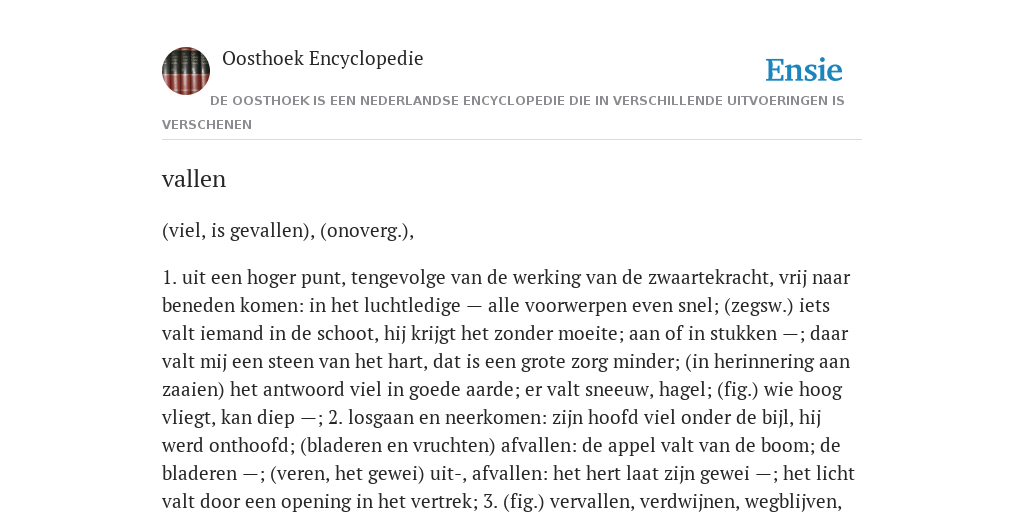 Oosthoek Encyclopedie

Ensie

DE OOSTHOEK IS EEN NEDERLANDSE ENCYCLOPEDIE DIE IN VERSCHILLENDE UITVOERINGEN IS VERSCHENEN

vallen

(viel, is gevallen), (onoverg.),

1. uit een hoger punt, tengevolge van de werking van de zwaartekracht, vrij naar beneden komen: in het luchtledige — alle voorwerpen even snel; (zegsw.) iets valt iemand in de schoot, hij krijgt het zonder moeite; aan of in stukken —; daar valt mij een steen van het hart, dat is een grote zorg minder; (in herinnering aan zaaien) het antwoord viel in goede aarde; er valt sneeuw, hagel; (fig.) wie hoog vliegt, kan diep —; 2. losgaan en neerkomen: zijn hoofd viel onder de bijl, hij werd onthoofd; (bladeren en vruchten) afvallen: de appel valt van de boom; de bladeren —; (veren, het gewei) uit-, afvallen: het hert laat zijn gewei —; het licht valt door een opening in het vertrek; 3. (fig.) vervallen, verdwijnen, wegblijven,